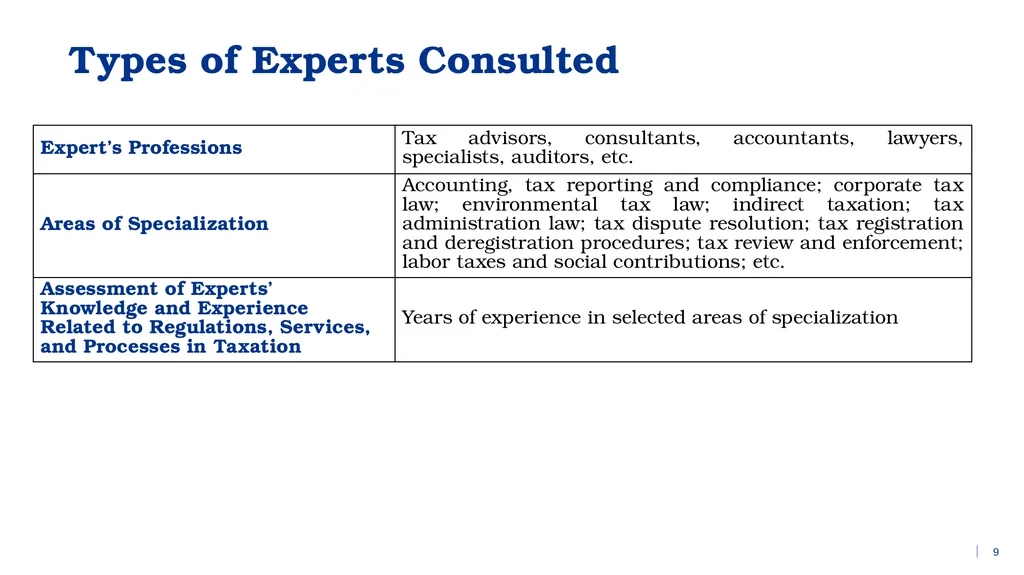 Types of Experts Consulted

| Expert's Professions | Tax advisors, consultants, accountants, lawyers, specialists, auditors, etc. |
|---|---|
| Areas of Specialization | Accounting, tax reporting and compliance; corporate tax law; environmental tax law; indirect taxation; tax administration law; tax dispute resolution; tax registration and deregistration procedures; tax review and enforcement; labor taxes and social contributions; etc. |
| Assessment of Experts' Knowledge and Experience Related to Regulations, Services, and Processes in Taxation | Years of experience in selected areas of specialization |

9